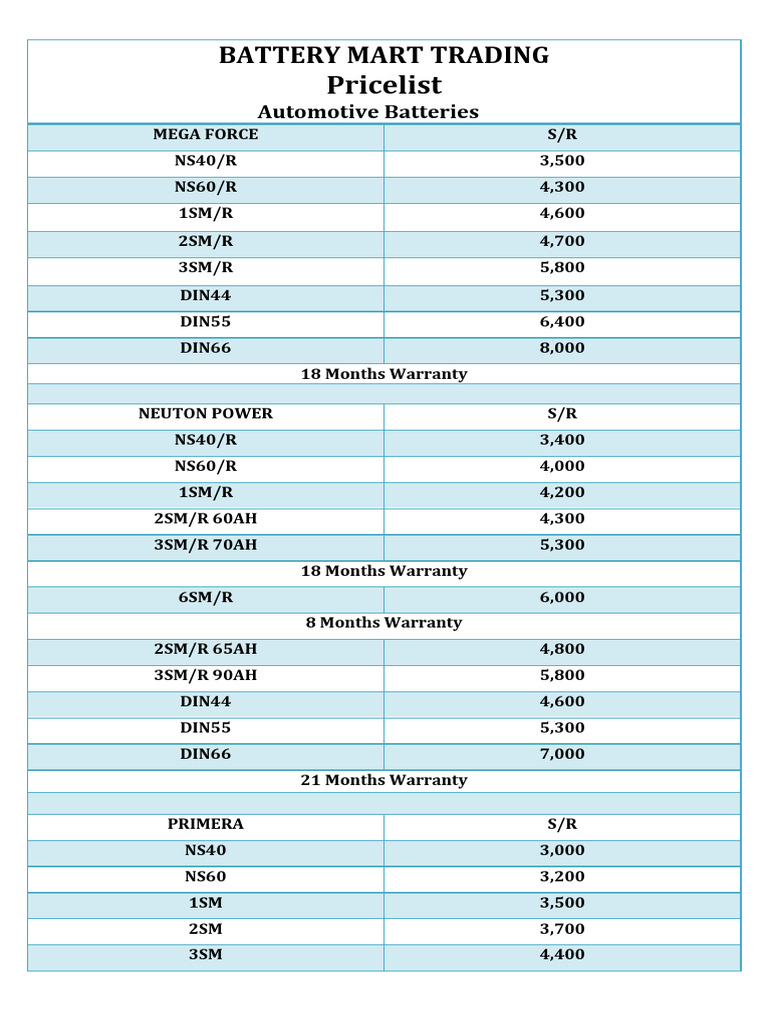 BATTERY MART TRADING
Pricelist
Automotive Batteries

| MEGA FORCE | S/R |
|---|---|
| NS40/R | 3,500 |
| NS60/R | 4,300 |
| 1SM/R | 4,600 |
| 2SM/R | 4,700 |
| 3SM/R | 5,800 |
| DIN44 | 5,300 |
| DIN55 | 6,400 |
| DIN66 | 8,000 |
| 18 Months Warranty | |
| | |
| NEUTON POWER | S/R |
| NS40/R | 3,400 |
| NS60/R | 4,000 |
| 1SM/R | 4,200 |
| 2SM/R 60AH | 4,300 |
| 3SM/R 70AH | 5,300 |
| 18 Months Warranty | |
| 6SM/R | 6,000 |
| 8 Months Warranty | |
| 2SM/R 65AH | 4,800 |
| 3SM/R 90AH | 5,800 |
| DIN44 | 4,600 |
| DIN55 | 5,300 |
| DIN66 | 7,000 |
| 21 Months Warranty | |
| | |
| PRIMERA | S/R |
| NS40 | 3,000 |
| NS60 | 3,200 |
| 1SM | 3,500 |
| 2SM | 3,700 |
| 3SM | 4,400 |